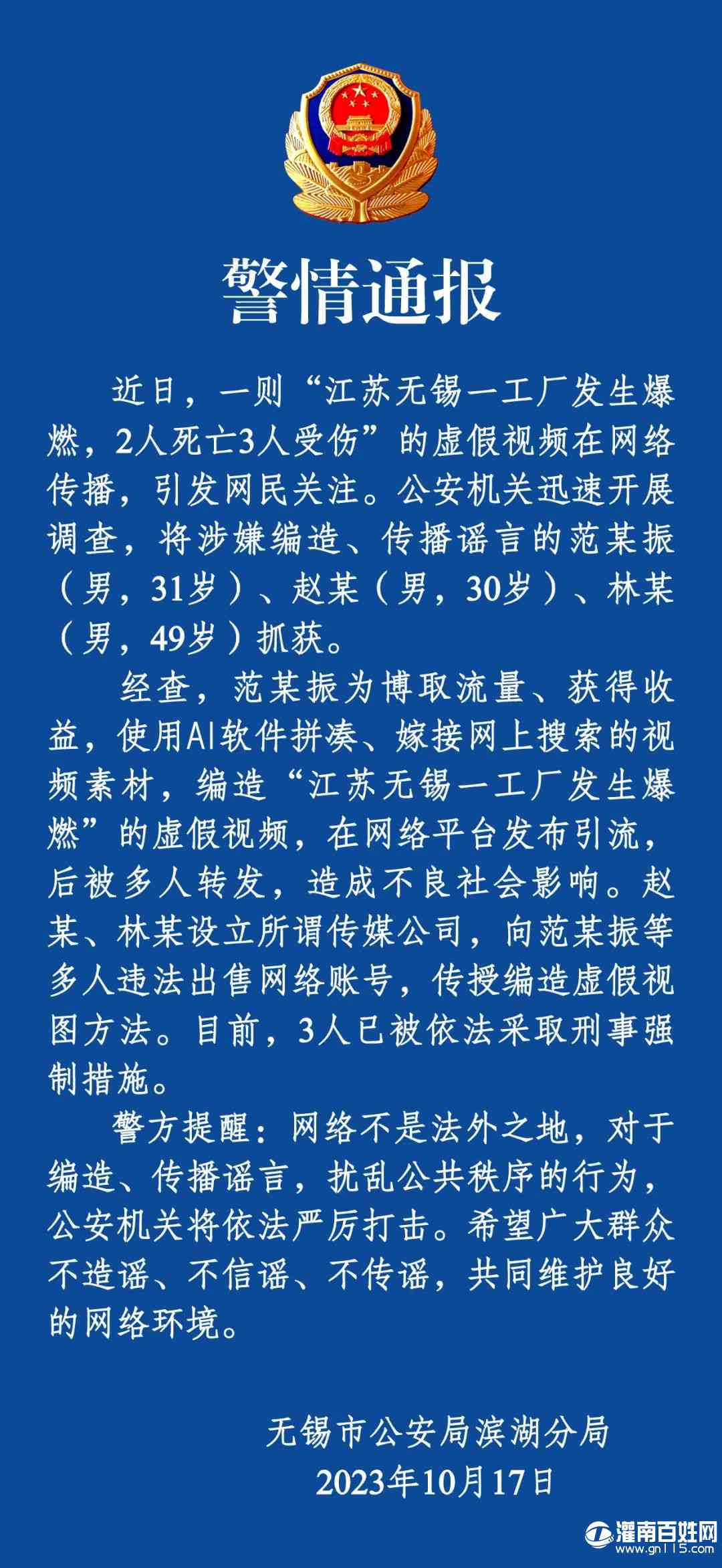 警情通报

近日，一则“江苏无锡一工厂发生爆燃，2人死亡3人受伤”的虚假视频在网络传播，引发网民关注。公安机关迅速开展调查，将涉嫌编造、传播谣言的范某振（男，31岁）、赵某（男，30岁）、林某（男，49岁）抓获。

经查，范某振为博取流量、获得收益，使用AI软件拼凑、嫁接网上搜索的视频素材，编造“江苏无锡一工厂发生爆燃”的虚假视频，在网络平台发布引流，后被多人转发，造成不良社会影响。赵某、林某设立所谓传媒公司，向范某振等多人违法出售网络账号，传授编造虚假视图方法。目前，3人已被依法采取刑事强制措施。

警方提醒：网络不是法外之地，对于编造、传播谣言，扰乱公共秩序的行为，公安机关将依法严厉打击。希望广大群众不造谣、不信谣、不传谣，共同维护良好的网络环境。

无锡市公安局滨湖分局
2023年10月17日

灌南百姓网
www.gn115.com